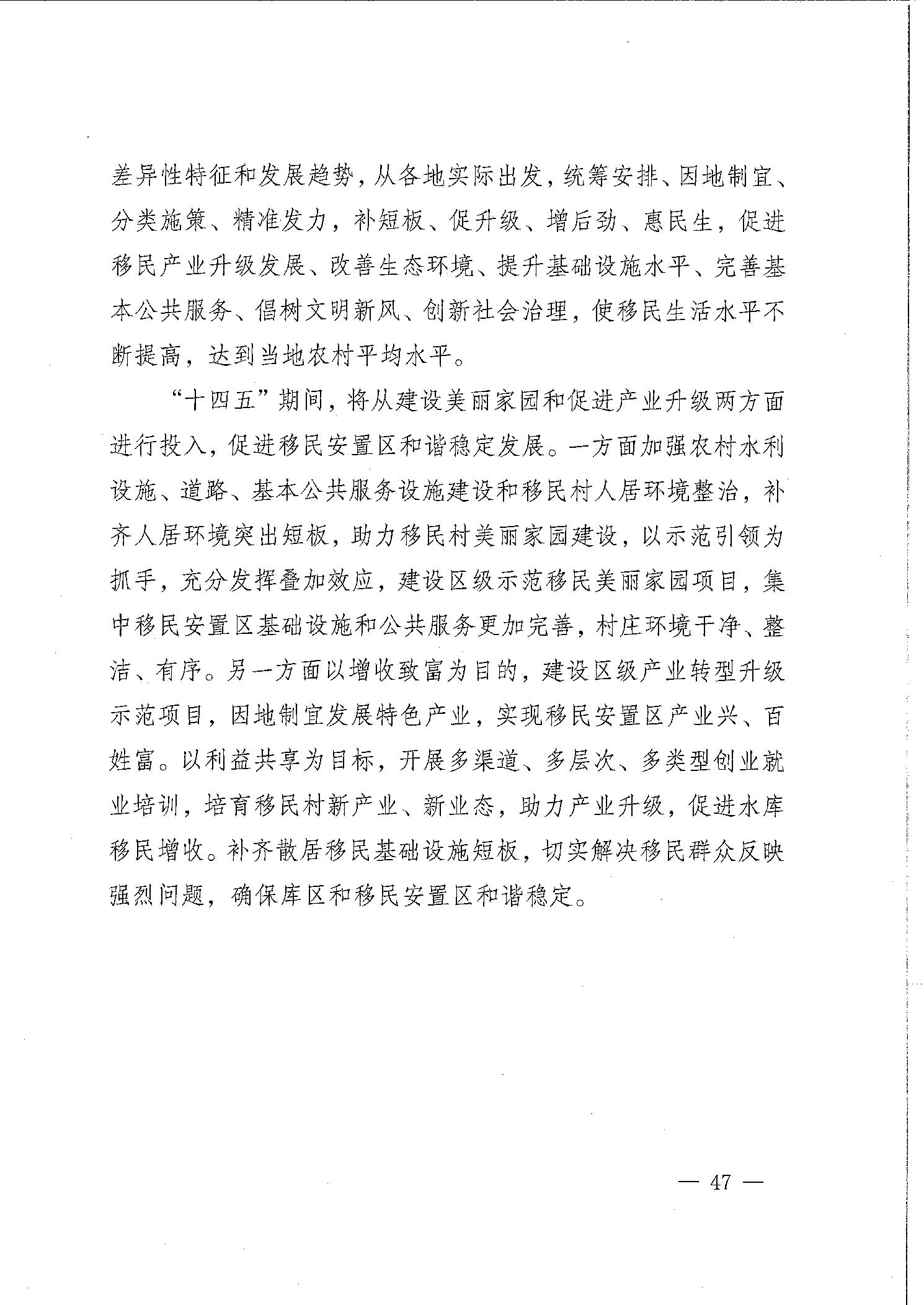 差异性特征和发展趋势，从各地实际出发，统筹安排、因地制宜、分类施策、精准发力，补短板、促升级、增后劲、惠民生，促进移民产业升级发展、改善生态环境、提升基础设施水平、完善基本公共服务、倡树文明新风、创新社会治理，使移民生活水平不断提高，达到当地农村平均水平。

“十四五”期间，将从建设美丽家园和促进产业升级两方面进行投入，促进移民安置区和谐稳定发展。一方面加强农村水利设施、道路、基本公共服务设施建设和移民村人居环境整治，补齐人居环境突出短板，助力移民村美丽家园建设，以示范引领为抓手，充分发挥叠加效应，建设区级示范移民美丽家园项目，集中移民安置区基础设施和公共服务更加完善，村庄环境干净、整洁、有序。另一方面以增收致富为目的，建设区级产业转型升级示范项目，因地制宜发展特色产业，实现移民安置区产业兴、百姓富。以利益共享为目标，开展多渠道、多层次、多类型创业就业培训，培育移民村新产业、新业态，助力产业升级，促进水库移民增收。补齐散居移民基础设施短板，切实解决移民群众反映强烈问题，确保库区和移民安置区和谐稳定。

— 47 —